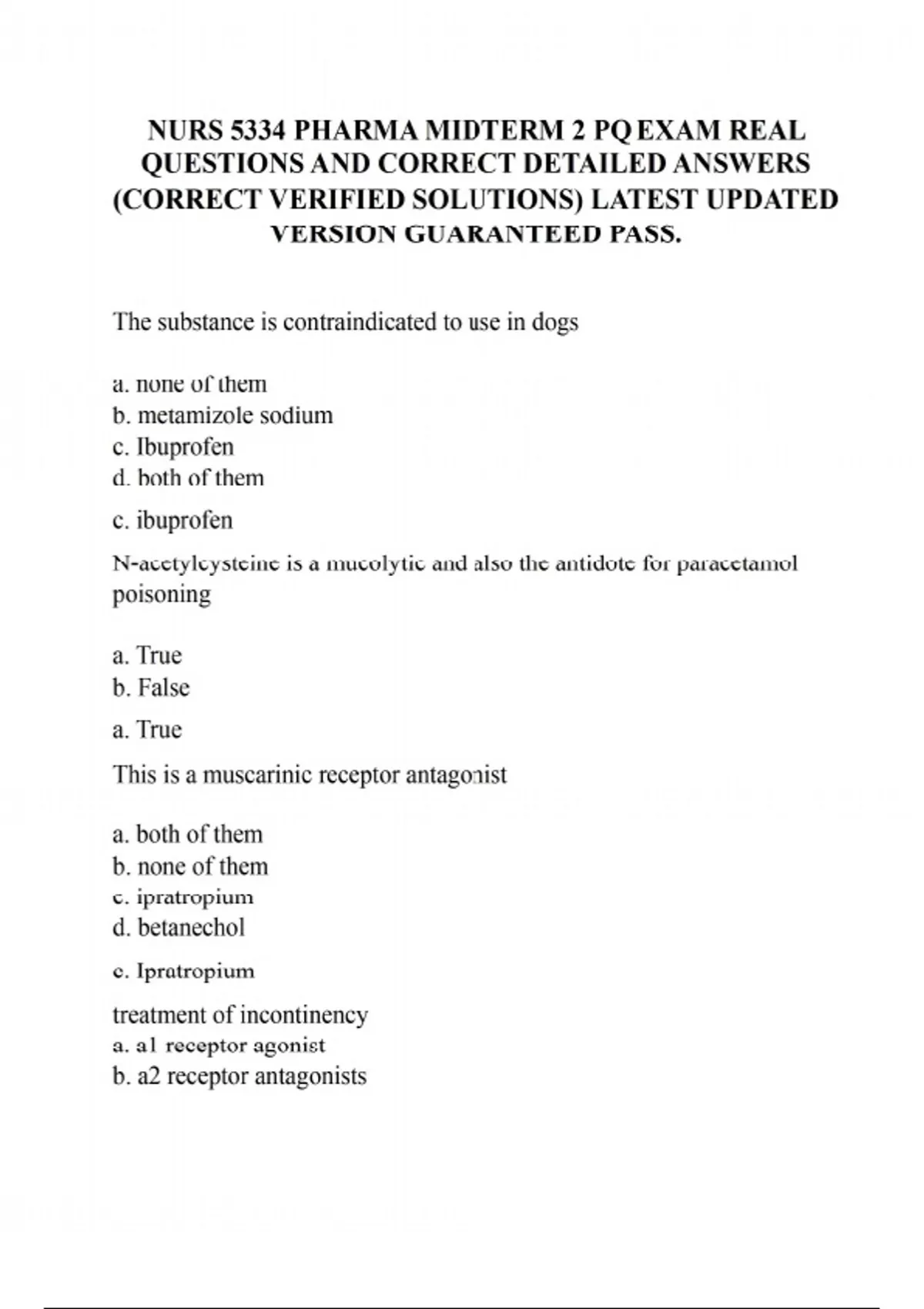 NURS 5334 PHARMA MIDTERM 2 PQ EXAM REAL QUESTIONS AND CORRECT DETAILED ANSWERS (CORRECT VERIFIED SOLUTIONS) LATEST UPDATED VERSION GUARANTEED PASS.

The substance is contraindicated to use in dogs

a. none of them
b. metamizole sodium
c. Ibuprofen
d. both of them

c. ibuprofen

N-acetylcysteine is a mucolytic and also the antidote for paracetamol poisoning

a. True
b. False

a. True

This is a muscarinic receptor antagonist

a. both of them
b. none of them
c. ipratropium
d. betanechol

c. Ipratropium

treatment of incontinency
a. a1 receptor agonist
b. a2 receptor antagonists